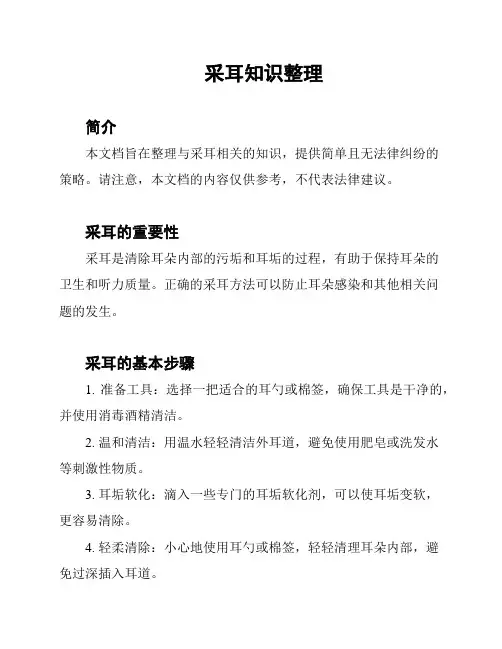 采耳知识整理

简介

本文档旨在整理与采耳相关的知识，提供简单且无法律纠纷的策略。请注意，本文档的内容仅供参考，不代表法律建议。

采耳的重要性

采耳是清除耳朵内部的污垢和耳垢的过程，有助于保持耳朵的卫生和听力质量。正确的采耳方法可以防止耳朵感染和其他相关问题的发生。

采耳的基本步骤

1. 准备工具：选择一把适合的耳勺或棉签，确保工具是干净的，并使用消毒酒精清洁。

2. 温和清洁：用温水轻轻清洁外耳道，避免使用肥皂或洗发水等刺激性物质。

3. 耳垢软化：滴入一些专门的耳垢软化剂，可以使耳垢变软，更容易清除。

4. 轻柔清除：小心地使用耳勺或棉签，轻轻清理耳朵内部，避免过深插入耳道。